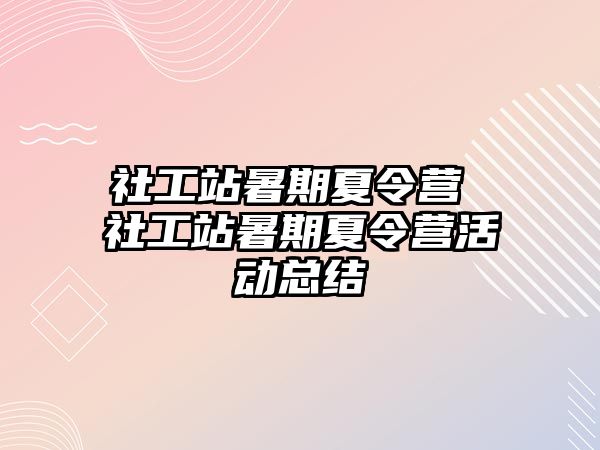 社工站暑期夏令营 社工站暑期夏令营活动总结